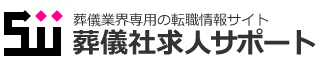 葬儀業界専用の転職情報サイト
葬儀社求人サポート